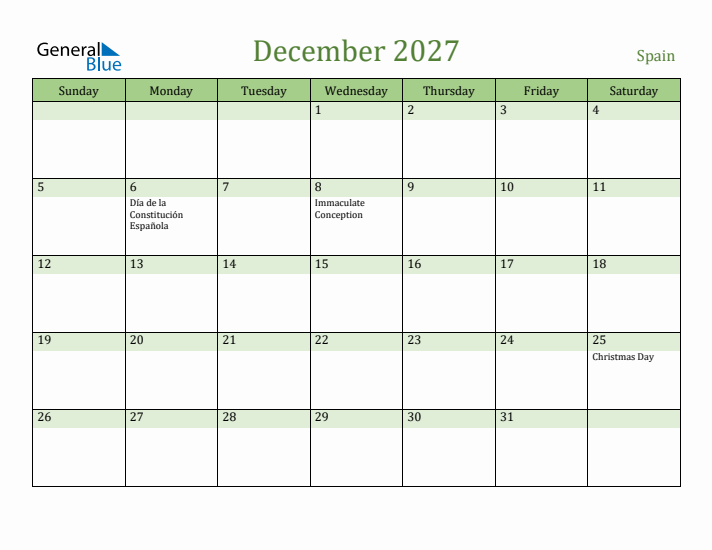 General Blue

December 2027

Spain

| Sunday | Monday | Tuesday | Wednesday | Thursday | Friday | Saturday |
|---|---|---|---|---|---|---|
| | | | 1 | 2 | 3 | 4 |
| 5 | 6 Día de la Constitución Española | 7 | 8 Immaculate Conception | 9 | 10 | 11 |
| 12 | 13 | 14 | 15 | 16 | 17 | 18 |
| 19 | 20 | 21 | 22 | 23 | 24 | 25 Christmas Day |
| 26 | 27 | 28 | 29 | 30 | 31 | |